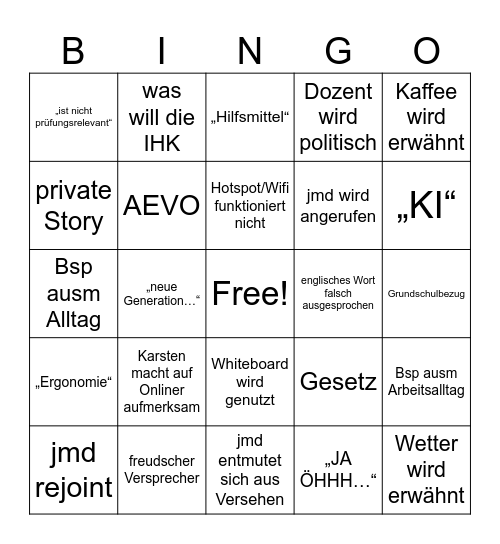 | B | I | N | G | O |
|---|---|---|---|---|
| „ist nicht prüfungsrelevant“ | was will die IHK | „Hilfsmittel“ | Dozent wird politisch | Kaffee wird erwähnt |
| private Story | AEVO | Hotspot/Wifi funktioniert nicht | jmd wird angerufen | „KI“ |
| Bsp ausm Alltag | „neue Generation…“ | Free! | englisches Wort falsch ausgesprochen | Grundschulbezug |
| „Ergonomie“ | Karsten macht auf Onliner aufmerksam | Whiteboard wird genutzt | Gesetz | Bsp ausm Arbeitsalltag |
| jmd rejoint | freudscher Versprecher | jmd entmutet sich aus Versehen | „JA ÖHHH…“ | Wetter wird erwähnt |